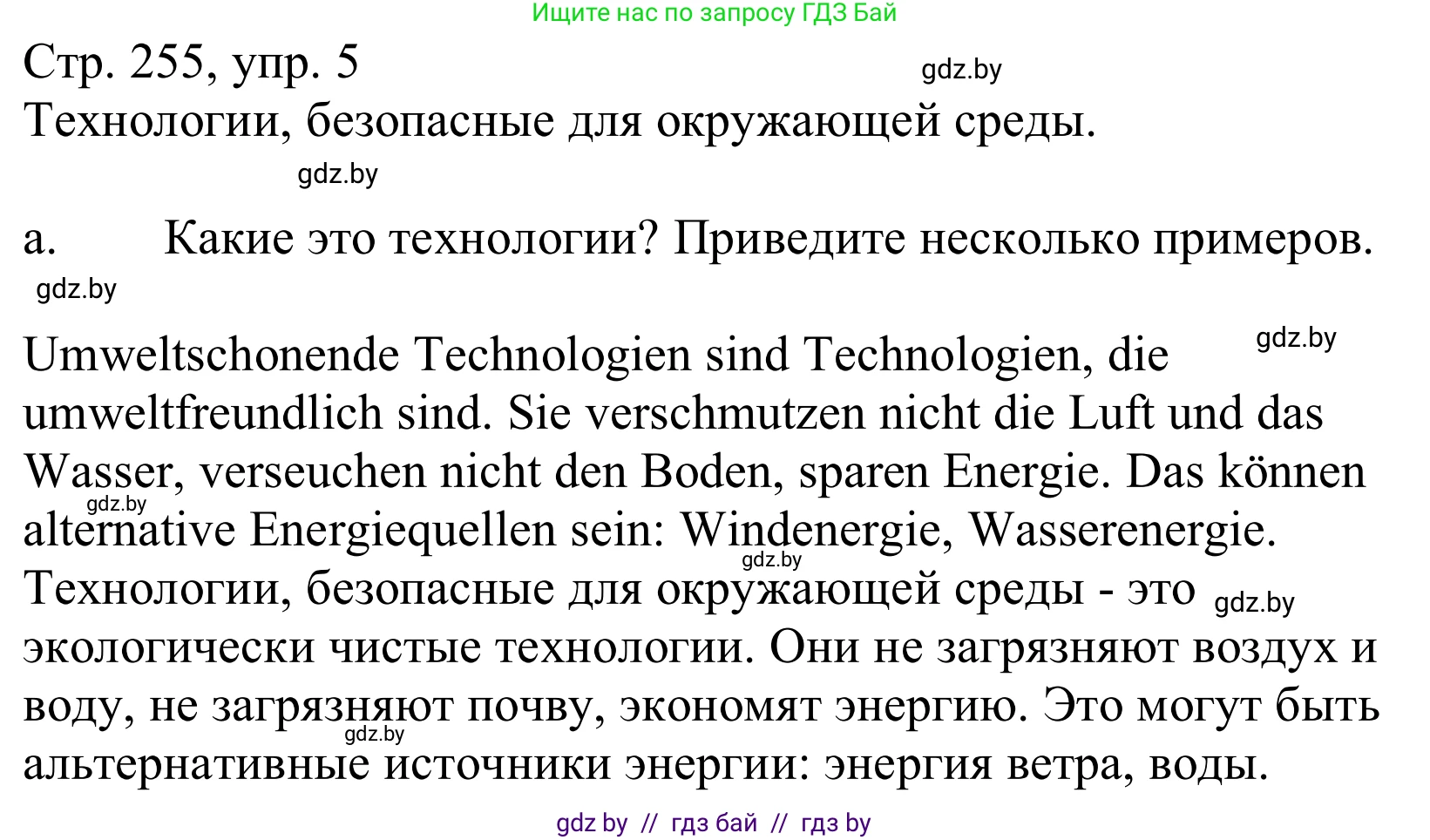 Ищите нас по запросу ГДЗ Бай

Стр. 255, упр. 5

gdz.by

Технологии, безопасные для окружающей среды.

gdz.by

a. Какие это технологии? Приведите несколько примеров.

gdz.by

gdz.by

Umweltschonende Technologien sind Technologien, die umweltfreundlich sind. Sie verschmutzen nicht die Luft und das Wasser, verseuchen nicht den Boden, sparen Energie. Das können alternative Energiequellen sein: Windenergie, Wasserenergie.

gdz.by

gdz.by

Технологии, безопасные для окружающей среды - это экологически чистые технологии. Они не загрязняют воздух и воду, не загрязняют почву, экономят энергию. Это могут быть альтернативные источники энергии: энергия ветра, воды.

gdz.by

gdz.by

gdz by // гдз бай // гдз by